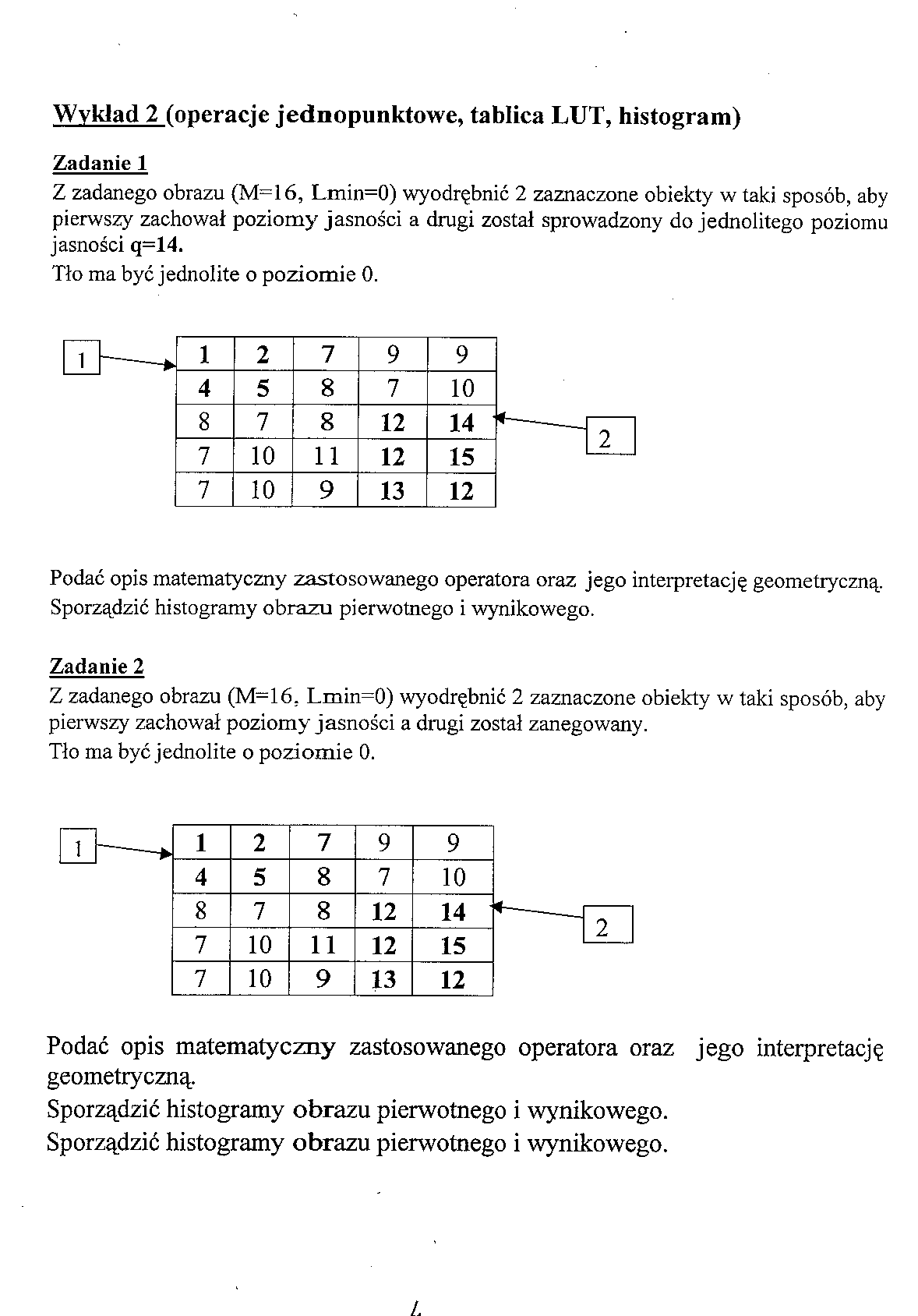 Wykład 2 (operacje jednopunktowe, tablica LUT, histogram)

Zadanie 1
Z zadanego obrazu (M=16, Lmin=0) wyodrębnić 2 zaznaczone obiekty w taki sposób, aby pierwszy zachował poziomy jasności a drugi został sprowadzony do jednolitego poziomu jasności q=14.
Tło ma być jednolite o poziomie 0.

1

| 1 | 2 | 7 | 9 | 9 |
|---|---|---|---|---|
| 4 | 5 | 8 | 7 | 10 |
| 8 | 7 | 8 | 12 | 14 |
| 7 | 10 | 11 | 12 | 15 |
| 7 | 10 | 9 | 13 | 12 |

2

Podać opis matematyczny zastosowanego operatora oraz jego interpretację geometryczną.
Sporządzić histogramy obrazu pierwotnego i wynikowego.

Zadanie 2
Z zadanego obrazu (M=16, Lmin=0) wyodrębnić 2 zaznaczone obiekty w taki sposób, aby pierwszy zachował poziomy jasności a drugi został zanegowany.
Tło ma być jednolite o poziomie 0.

1

| 1 | 2 | 7 | 9 | 9 |
|---|---|---|---|---|
| 4 | 5 | 8 | 7 | 10 |
| 8 | 7 | 8 | 12 | 14 |
| 7 | 10 | 11 | 12 | 15 |
| 7 | 10 | 9 | 13 | 12 |

2

Podać opis matematyczny zastosowanego operatora oraz jego interpretację geometryczną.
Sporządzić histogramy obrazu pierwotnego i wynikowego.
Sporządzić histogramy obrazu pierwotnego i wynikowego.

1